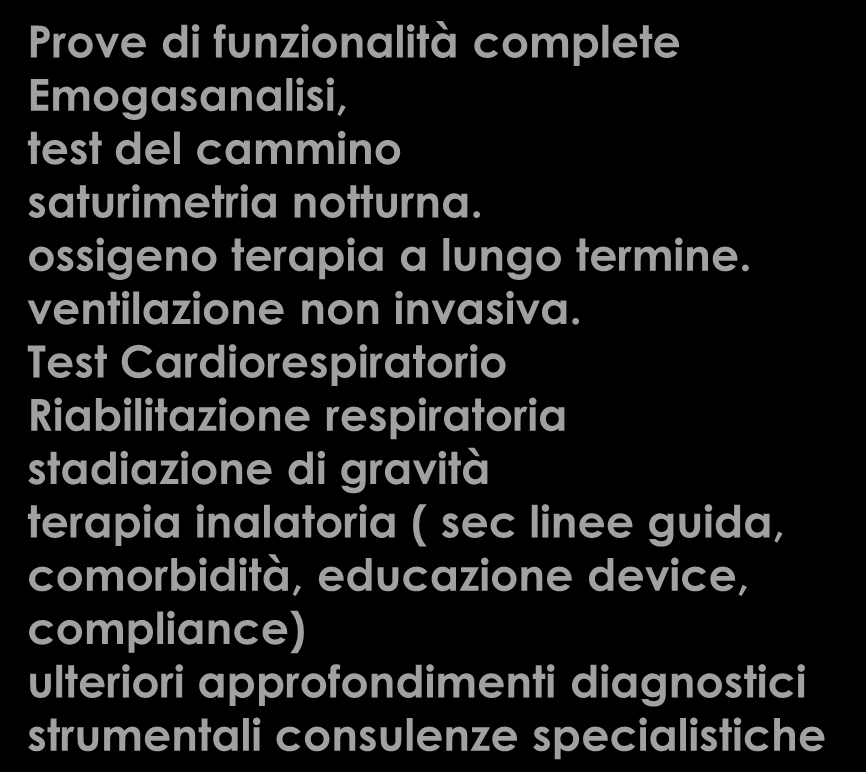 Prove di funzionalità complete
Emogasanalisi,
test del cammino
saturimetria notturna.
ossigeno terapia a lungo termine.
ventilazione non invasiva.
Test Cardiorespiratorio
Riabilitazione respiratoria
stadiazione di gravità
terapia inalatoria ( sec linee guida, comorbidità, educazione device, compliance)
ulteriori approfondimenti diagnostici strumentali consulenze specialistiche